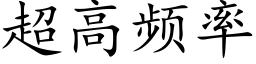 超高频率